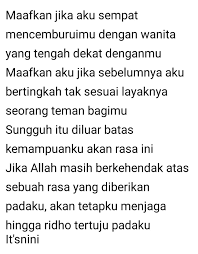 Maafkan jika aku sempat mencemburuimu dengan wanita yang tengah dekat denganmu
Maafkan aku jika sebelumnya aku bertingkah tak sesuai layaknya seorang teman bagimu
Sungguh itu diluar batas kemampuanku akan rasa ini
Jika Allah masih berkehendak atas sebuah rasa yang diberikan padaku, akan tetapku menjaga hingga ridho tertuju padaku
It'snini